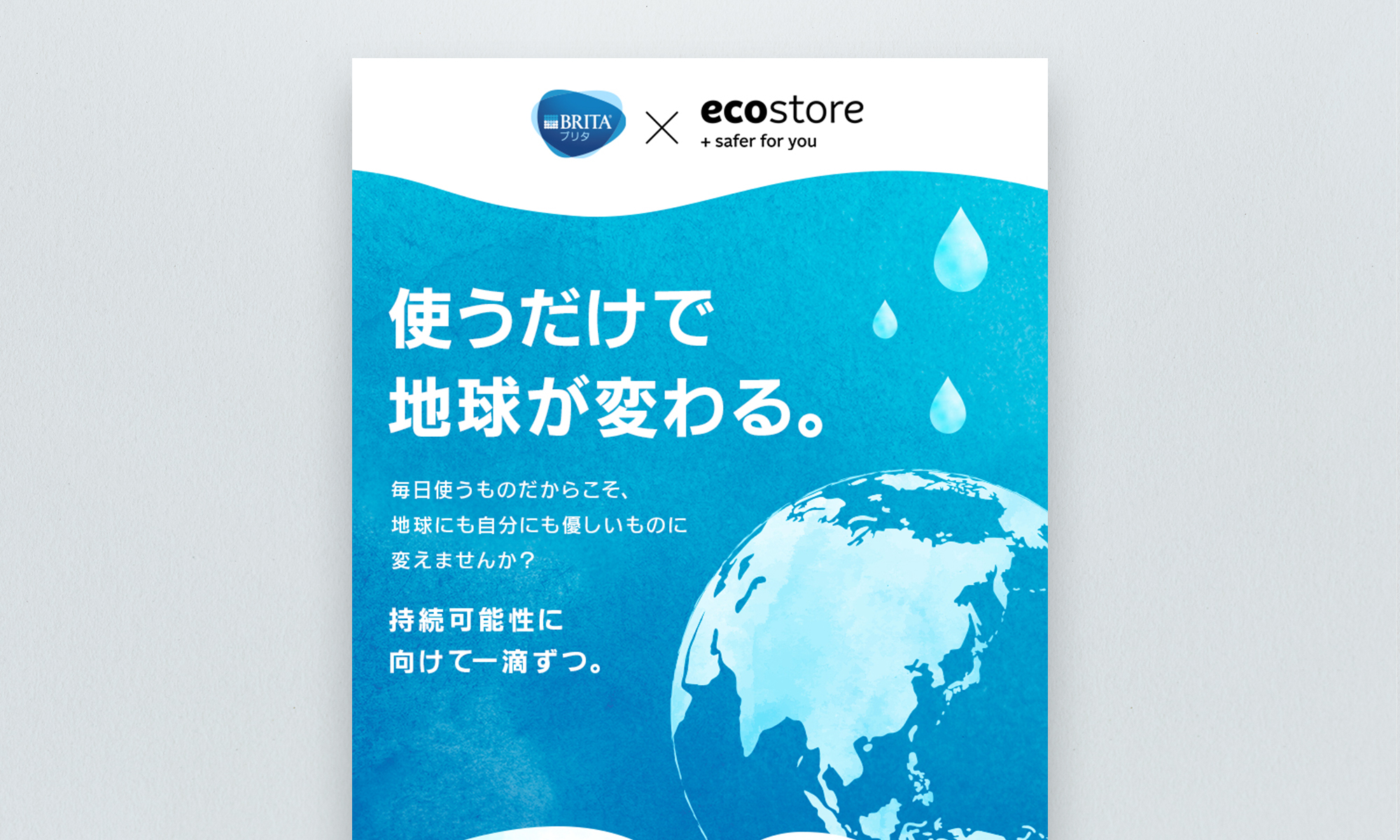 BRITA ブリタ × ecostore + safer for you

使うだけで
地球が変わる。

毎日使うものだからこそ、
地球にも自分にも優しいものに
変えませんか？

持続可能性に
向けて一滴ずつ。